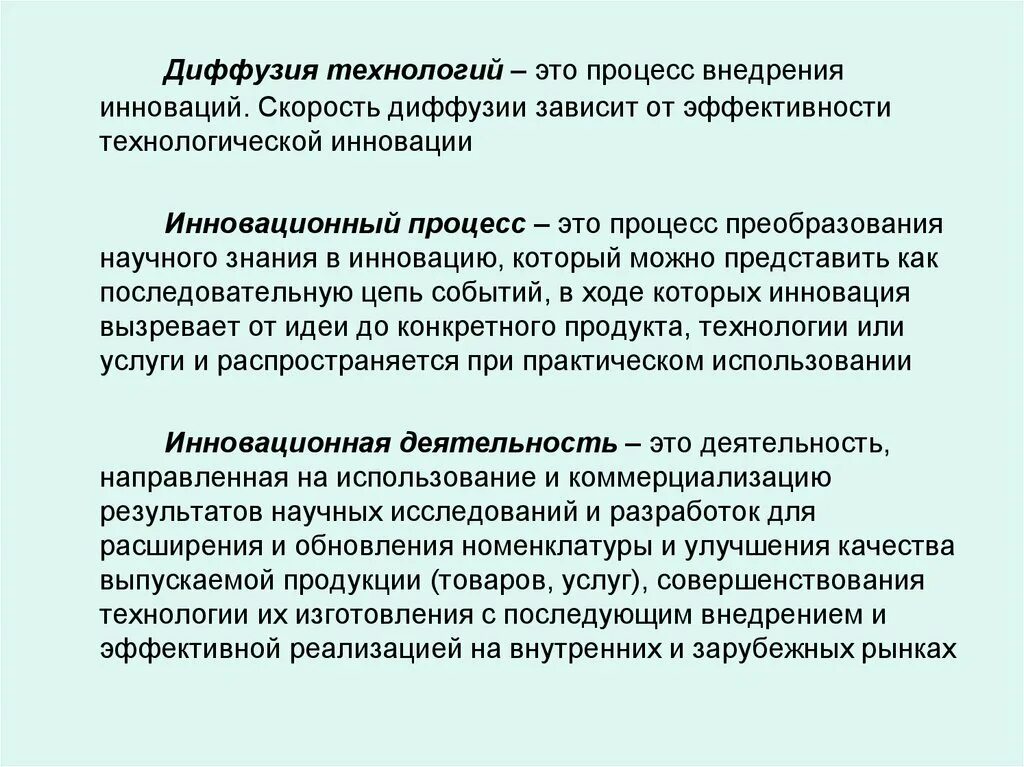 Диффузия технологий – это процесс внедрения инноваций. Скорость диффузии зависит от эффективности технологической инновации

Инновационный процесс – это процесс преобразования научного знания в инновацию, который можно представить как последовательную цепь событий, в ходе которых инновация вызревает от идеи до конкретного продукта, технологии или услуги и распространяется при практическом использовании

Инновационная деятельность – это деятельность, направленная на использование и коммерциализацию результатов научных исследований и разработок для расширения и обновления номенклатуры и улучшения качества выпускаемой продукции (товаров, услуг), совершенствования технологии их изготовления с последующим внедрением и эффективной реализацией на внутренних и зарубежных рынках